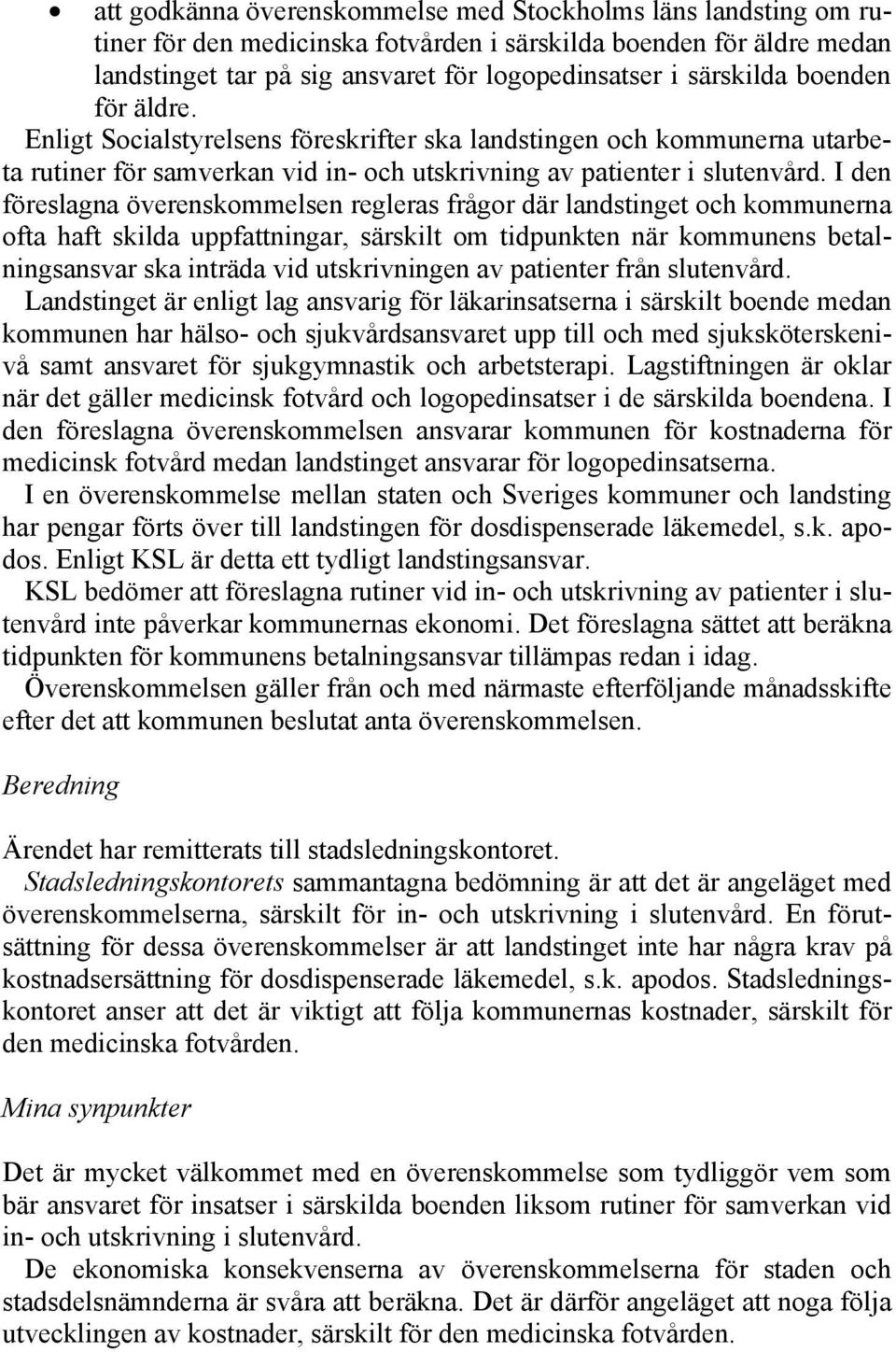 • att godkänna överenskommelse med Stockholms läns landsting om rutiner för den medicinska fotvården i särskilda boenden för äldre medan landstinget tar på sig ansvaret för logopedinsatser i särskilda boenden för äldre.

Enligt Socialstyrelsens föreskrifter ska landstingen och kommunerna utarbeta rutiner för samverkan vid in- och utskrivning av patienter i slutenvård. I den föreslagna överenskommelsen regleras frågor där landstinget och kommunerna ofta haft skilda uppfattningar, särskilt om tidpunkten när kommunens betalningsansvar ska inträda vid utskrivningen av patienter från slutenvård.

Landstinget är enligt lag ansvarig för läkarinsatserna i särskilt boende medan kommunen har hälso- och sjukvårdsansvaret upp till och med sjuksköterskenivå samt ansvaret för sjukgymnastik och arbetsterapi. Lagstiftningen är oklar när det gäller medicinsk fotvård och logopedinsatser i de särskilda boendena. I den föreslagna överenskommelsen ansvarar kommunen för kostnaderna för medicinsk fotvård medan landstinget ansvarar för logopedinsatserna.

I en överenskommelse mellan staten och Sveriges kommuner och landsting har pengar förts över till landstingen för dosdispenserade läkemedel, s.k. apodos. Enligt KSL är detta ett tydligt landstingsansvar.

KSL bedömer att föreslagna rutiner vid in- och utskrivning av patienter i slutenvård inte påverkar kommunernas ekonomi. Det föreslagna sättet att beräkna tidpunkten för kommunens betalningsansvar tillämpas redan i idag.

Överenskommelsen gäller från och med närmaste efterföljande månadsskifte efter det att kommunen beslutat anta överenskommelsen.

Beredning

Ärendet har remitterats till stadsledningskontoret.

Stadsledningskontorets sammantagna bedömning är att det är angeläget med överenskommelserna, särskilt för in- och utskrivning i slutenvård. En förutsättning för dessa överenskommelser är att landstinget inte har några krav på kostnadsersättning för dosdispenserade läkemedel, s.k. apodos. Stadsledningskontoret anser att det är viktigt att följa kommunernas kostnader, särskilt för den medicinska fotvården.

Mina synpunkter

Det är mycket välkommet med en överenskommelse som tydliggör vem som bär ansvaret för insatser i särskilda boenden liksom rutiner för samverkan vid in- och utskrivning i slutenvård.

De ekonomiska konsekvenserna av överenskommelserna för staden och stadsdelsnämnderna är svåra att beräkna. Det är därför angeläget att noga följa utvecklingen av kostnader, särskilt för den medicinska fotvården.